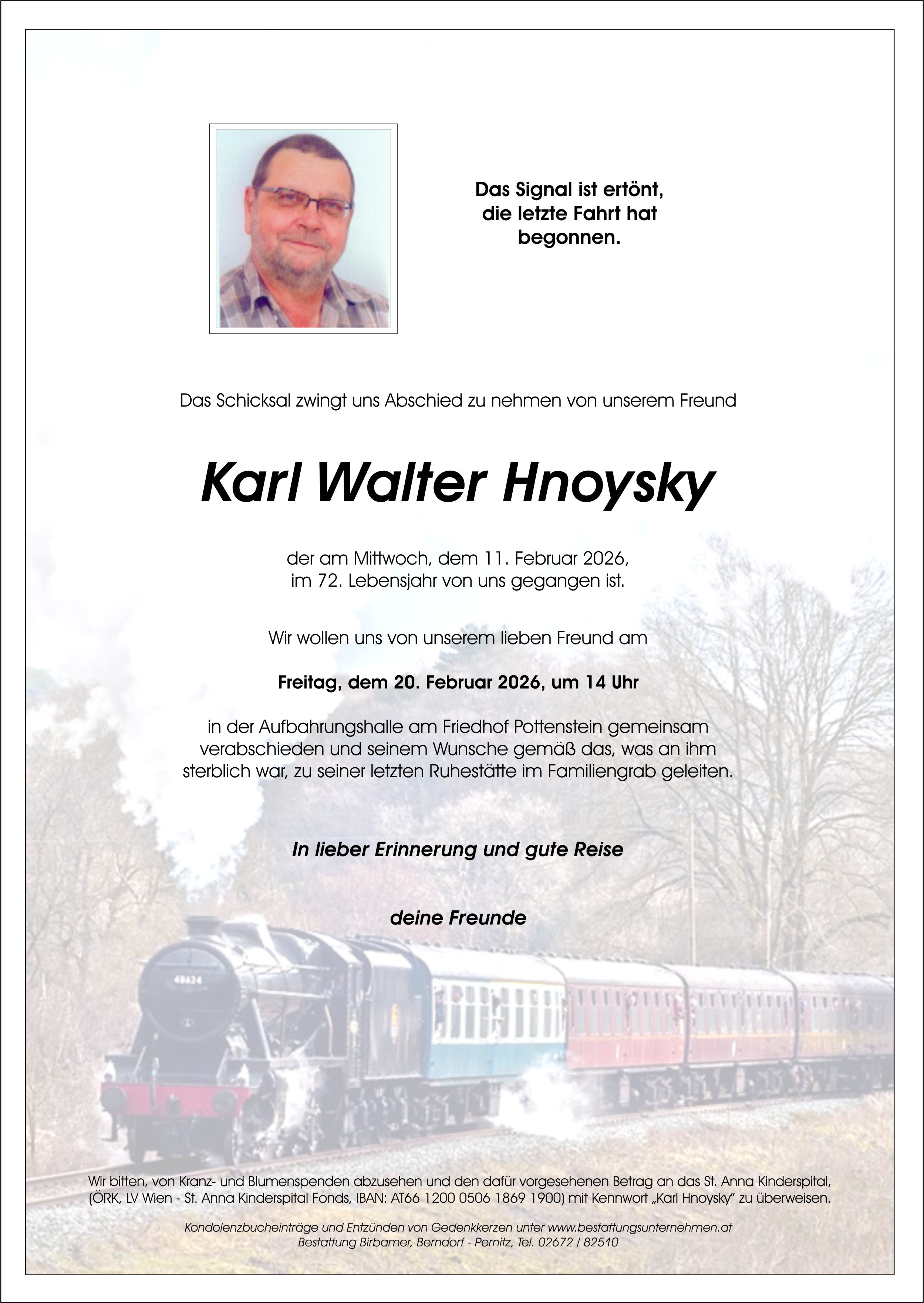 Das Signal ist ertönt,
die letzte Fahrt hat
begonnen.

Das Schicksal zwingt uns Abschied zu nehmen von unserem Freund

Karl Walter Hnoysky

der am Mittwoch, dem 11. Februar 2026,
im 72. Lebensjahr von uns gegangen ist.

Wir wollen uns von unserem lieben Freund am

Freitag, dem 20. Februar 2026, um 14 Uhr

in der Aufbahrungshalle am Friedhof Pottenstein gemeinsam verabschieden und seinem Wunsche gemäß das, was an ihm sterblich war, zu seiner letzten Ruhestätte im Familiengrab geleiten.

In lieber Erinnerung und gute Reise

deine Freunde

Wir bitten, von Kranz- und Blumenspenden abzusehen und den dafür vorgesehenen Betrag an das St. Anna Kinderspital, (ÖRK, LV Wien - St. Anna Kinderspital Fonds, IBAN: AT66 1200 0506 1869 1900) mit Kennwort „Karl Hnoysky" zu überweisen.

Kondolenzbucheinträge und Entzünden von Gedenkkerzen unter www.bestattungsunternehmen.at
Bestattung Birbamer, Berndorf - Pernitz, Tel. 02672 | 82510